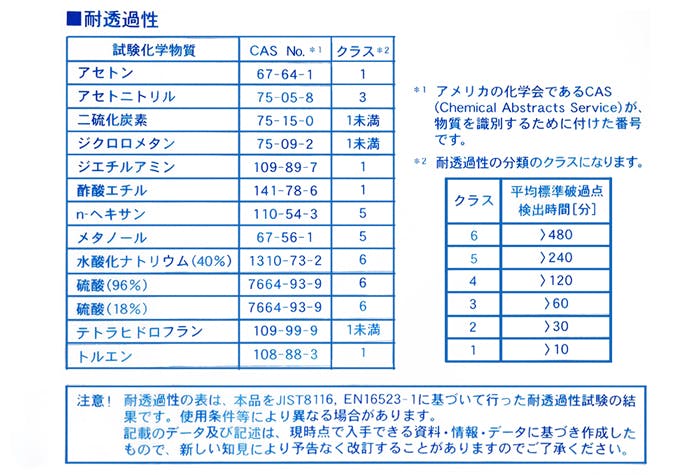 ■耐透過性

| 試験化学物質 | CAS No.＊1 | クラス＊2 |
|---|---|---|
| アセトン | 67-64-1 | 1 |
| アセトニトリル | 75-05-8 | 3 |
| 二硫化炭素 | 75-15-0 | 1未満 |
| ジクロロメタン | 75-09-2 | 1未満 |
| ジエチルアミン | 109-89-7 | 1 |
| 酢酸エチル | 141-78-6 | 1 |
| n-ヘキサン | 110-54-3 | 5 |
| メタノール | 67-56-1 | 5 |
| 水酸化ナトリウム(40%) | 1310-73-2 | 6 |
| 硫酸(96%) | 7664-93-9 | 6 |
| 硫酸(18%) | 7664-93-9 | 6 |
| テトラヒドロフラン | 109-99-9 | 1未満 |
| トルエン | 108-88-3 | 1 |

＊1 アメリカの化学会であるCAS (Chemical Abstracts Service)が、物質を識別するために付けた番号です。

＊2 耐透過性の分類のクラスになります。

| クラス | 平均標準破過点検出時間[分] |
|---|---|
| 6 | 〉480 |
| 5 | 〉240 |
| 4 | 〉120 |
| 3 | 〉60 |
| 2 | 〉30 |
| 1 | 〉10 |

注意！ 耐透過性の表は、本品をJIST8116, EN16523-1に基づいて行った耐透過性試験の結果です。使用条件等により異なる場合があります。
記載のデータ及び記述は、現時点で入手できる資料・情報・データに基づき作成したもので、新しい知見により予告なく改訂することがありますのでご了承ください。